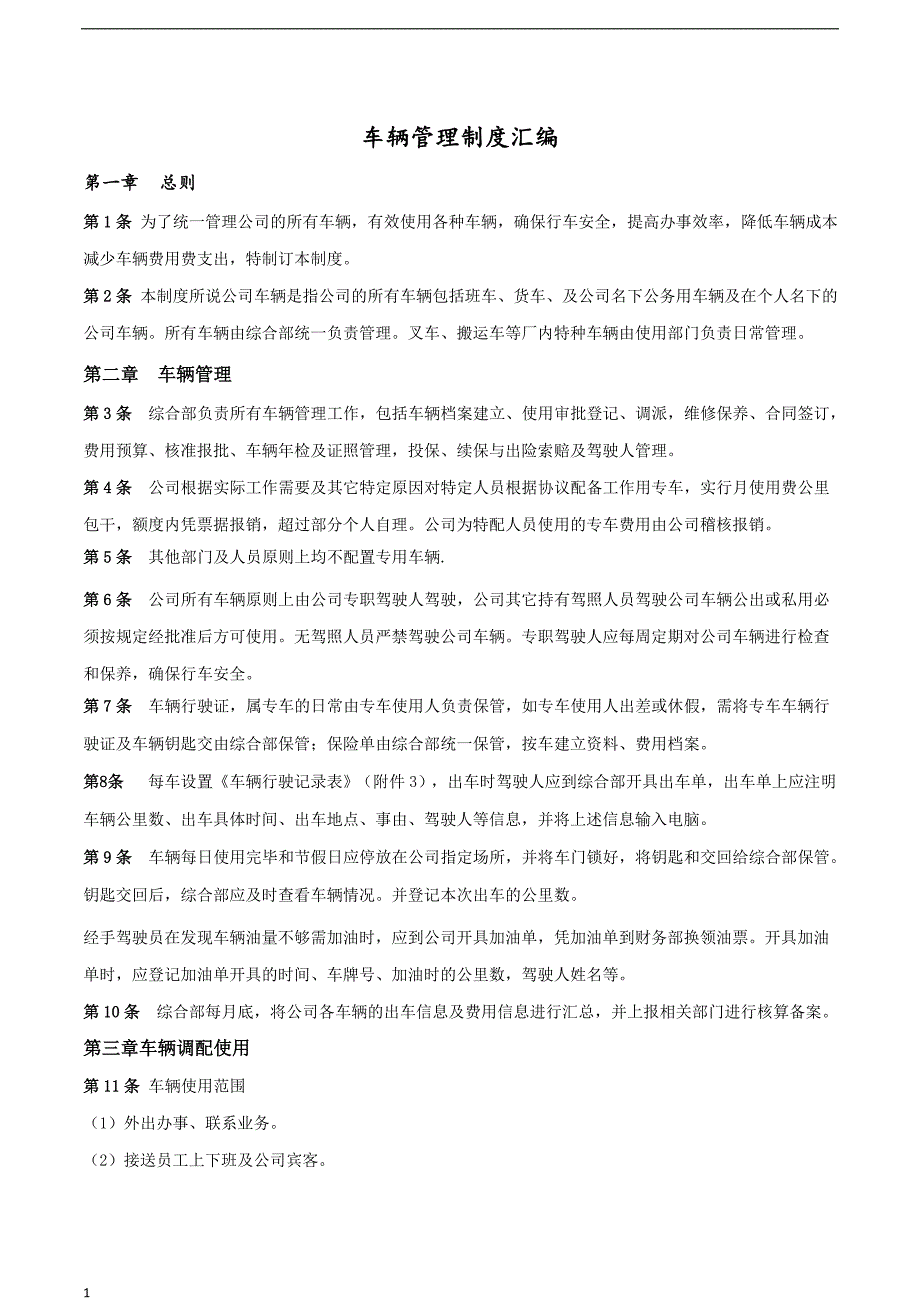 车辆管理制度汇编

第一章　总则

第 1 条 为了统一管理公司的所有车辆，有效使用各种车辆，确保行车安全，提高办事效率，降低车辆成本减少车辆费用费支出，特制订本制度。

第 2 条 本制度所说公司车辆是指公司的所有车辆包括班车、货车、及公司名下公务用车辆及在个人名下的公司车辆。所有车辆由综合部统一负责管理。叉车、搬运车等厂内特种车辆由使用部门负责日常管理。

第二章　车辆管理

第 3 条　综合部负责所有车辆管理工作，包括车辆档案建立、使用审批登记、调派，维修保养、合同签订，费用预算、核准报批、车辆年检及证照管理，投保、续保与出险索赔及驾驶人管理。

第 4 条　公司根据实际工作需要及其它特定原因对特定人员根据协议配备工作用专车，实行月使用费公里包干，额度内凭票据报销，超过部分个人自理。公司为特配人员使用的专车费用由公司稽核报销。

第 5 条　其他部门及人员原则上均不配置专用车辆.

第 6 条　公司所有车辆原则上由公司专职驾驶人驾驶，公司其它持有驾照人员驾驶公司车辆公出或私用必须按规定经批准后方可使用。无驾照人员严禁驾驶公司车辆。专职驾驶人应每周定期对公司车辆进行检查和保养，确保行车安全。

第 7 条　车辆行驶证，属专车的日常由专车使用人负责保管，如专车使用人出差或休假，需将专车车辆行驶证及车辆钥匙交由综合部保管；保险单由综合部统一保管，按车建立资料、费用档案。

第8条　每车设置《车辆行驶记录表》（附件 3），出车时驾驶人应到综合部开具出车单，出车单上应注明车辆公里数、出车具体时间、出车地点、事由、驾驶人等信息，并将上述信息输入电脑。

第 9 条　车辆每日使用完毕和节假日应停放在公司指定场所，并将车门锁好，将钥匙和交回给综合部保管。钥匙交回后，综合部应及时查看车辆情况。并登记本次出车的公里数。

经手驾驶员在发现车辆油量不够需加油时，应到公司开具加油单，凭加油单到财务部换领油票。开具加油单时，应登记加油单开具的时间、车牌号、加油时的公里数，驾驶人姓名等。

第 10 条　综合部每月底，将公司各车辆的出车信息及费用信息进行汇总，并上报相关部门进行核算备案。

第三章车辆调配使用

第 11 条 车辆使用范围

（1）外出办事、联系业务。

（2）接送员工上下班及公司宾客。

1